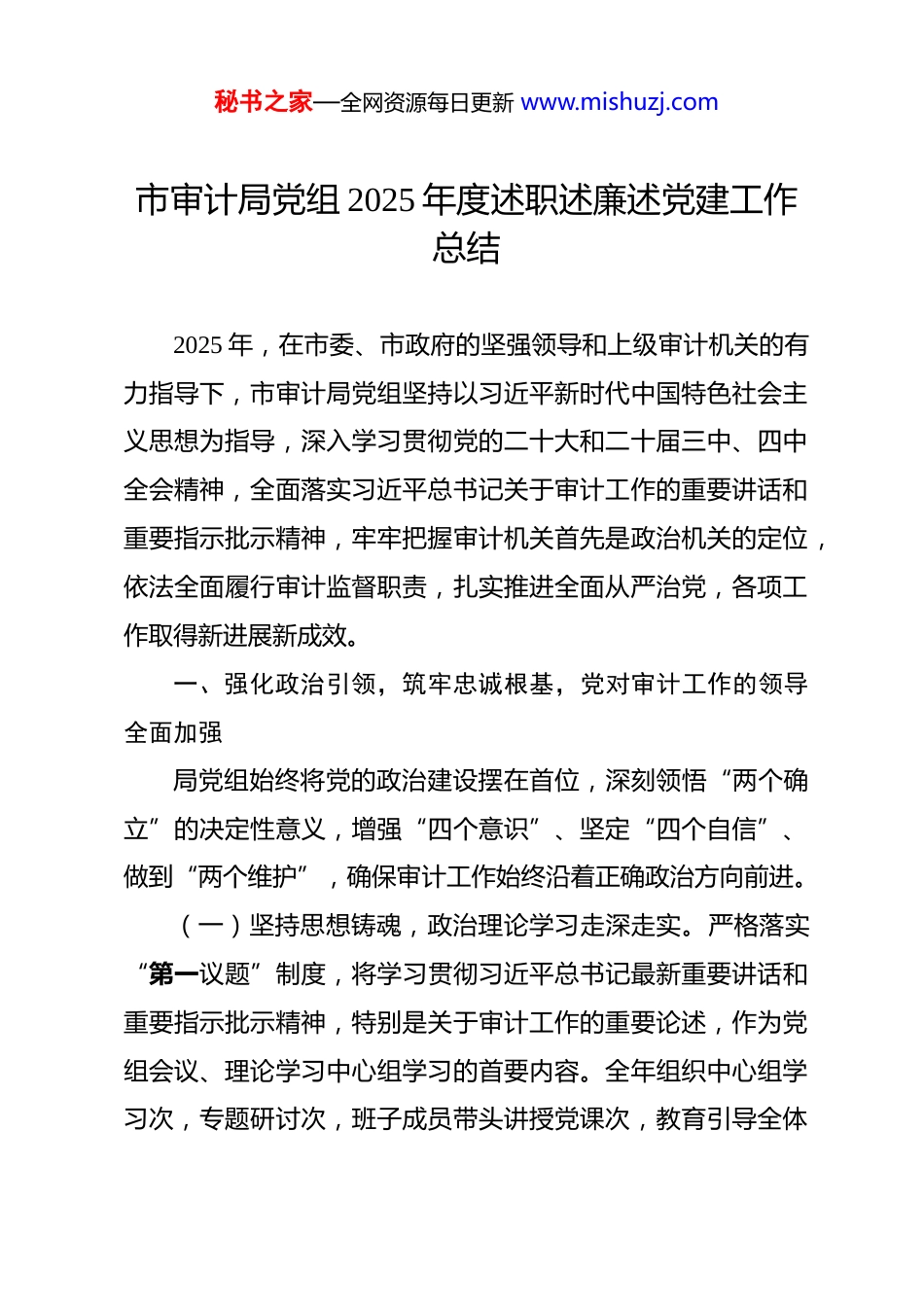 秘书之家—全网资源每日更新 www.mishuzj.com

市审计局党组 2025 年度述职述廉述党建工作总结

2025 年，在市委、市政府的坚强领导和上级审计机关的有力指导下，市审计局党组坚持以习近平新时代中国特色社会主义思想为指导，深入学习贯彻党的二十大和二十届三中、四中全会精神，全面落实习近平总书记关于审计工作的重要讲话和重要指示批示精神，牢牢把握审计机关首先是政治机关的定位，依法全面履行审计监督职责，扎实推进全面从严治党，各项工作取得新进展新成效。

一、强化政治引领，筑牢忠诚根基，党对审计工作的领导全面加强

局党组始终将党的政治建设摆在首位，深刻领悟“两个确立”的决定性意义，增强“四个意识”、坚定“四个自信”、做到“两个维护”，确保审计工作始终沿着正确政治方向前进。

（一）坚持思想铸魂，政治理论学习走深走实。严格落实“第一议题”制度，将学习贯彻习近平总书记最新重要讲话和重要指示批示精神，特别是关于审计工作的重要论述，作为党组会议、理论学习中心组学习的首要内容。全年组织中心组学习次，专题研讨次，班子成员带头讲授党课次，教育引导全体